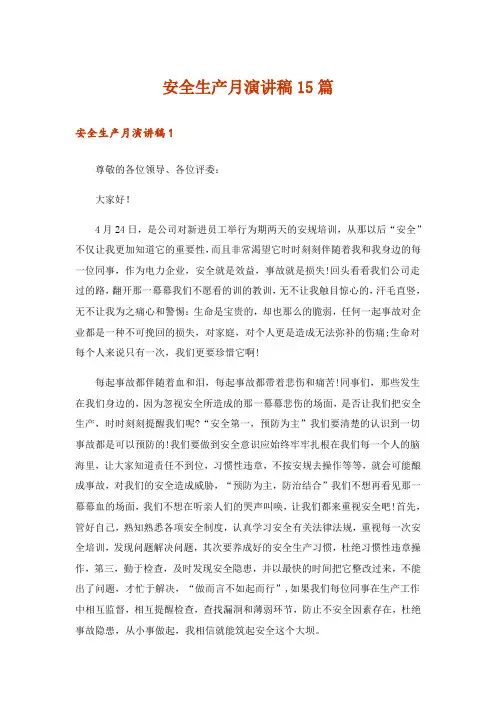 安全生产月演讲稿15篇

安全生产月演讲稿1

尊敬的各位领导、各位评委：

大家好！

4月24日，是公司对新进员工举行为期两天的安规培训，从那以后“安全”不仅让我更加知道它的重要性，而且非常渴望它时时刻刻伴随着我和我身边的每一位同事，作为电力企业，安全就是效益，事故就是损失!回头看看我们公司走过的路，翻开那一幕幕我们不愿看的训的教训，无不让我触目惊心的，汗毛直竖，无不让我为之痛心和警惕：生命是宝贵的，却也那么的脆弱，任何一起事故对企业都是一种不可挽回的损失，对家庭，对个人更是造成无法弥补的伤痛;生命对每个人来说只有一次，我们更要珍惜它啊!

每起事故都伴随着血和泪，每起事故都带着悲伤和痛苦!同事们，那些发生在我们身边的，因为忽视安全所造成的那一幕幕悲伤的场面，是否让我们把安全生产，时时刻刻提醒我们呢?“安全第一，预防为主”我们要清楚的认识到一切事故都是可以预防的!我们要做到安全意识应始终牢牢扎根在我们每一个人的脑海里，让大家知道责任不到位，习惯性违章，不按安规去操作等等，就会可能酿成事故，对我们的安全造成威胁，“预防为主，防治结合”我们不想再看见那一幕幕血的场面，我们不想在听亲人们的哭声叫唤，让我们都来重视安全吧!首先，管好自己，熟知熟悉各项安全制度，认真学习安全有关法律法规，重视每一次安全培训，发现问题解决问题，其次要养成好的安全生产习惯，杜绝习惯性违章操作，第三，勤于检查，及时发现安全隐患，并以最快的时间把它整改过来，不能出了问题，才忙于解决，“做而言不如起而行”，如果我们每位同事在生产工作中相互监督，相互提醒检查，查找漏洞和薄弱环节，防止不安全因素存在，杜绝事故隐患，从小事做起，我相信就能筑起安全这个大坝。